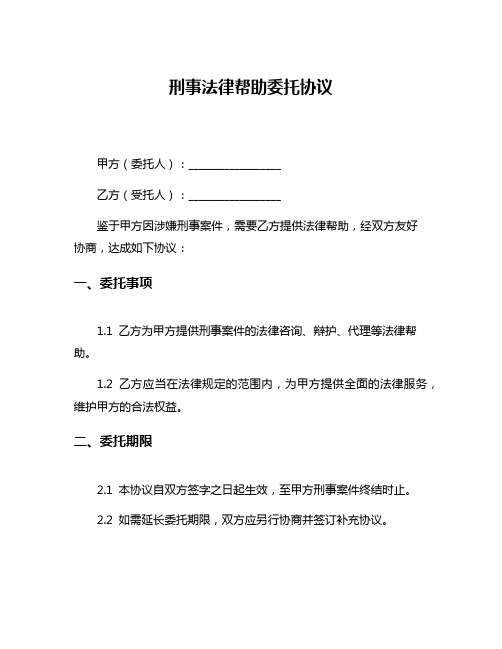 刑事法律帮助委托协议

甲方（委托人）：________________

乙方（受托人）：________________

鉴于甲方因涉嫌刑事案件，需要乙方提供法律帮助，经双方友好协商，达成如下协议：

一、委托事项

1.1 乙方为甲方提供刑事案件的法律咨询、辩护、代理等法律帮助。

1.2 乙方应当在法律规定的范围内，为甲方提供全面的法律服务，维护甲方的合法权益。

二、委托期限

2.1 本协议自双方签字之日起生效，至甲方刑事案件终结时止。

2.2 如需延长委托期限，双方应另行协商并签订补充协议。